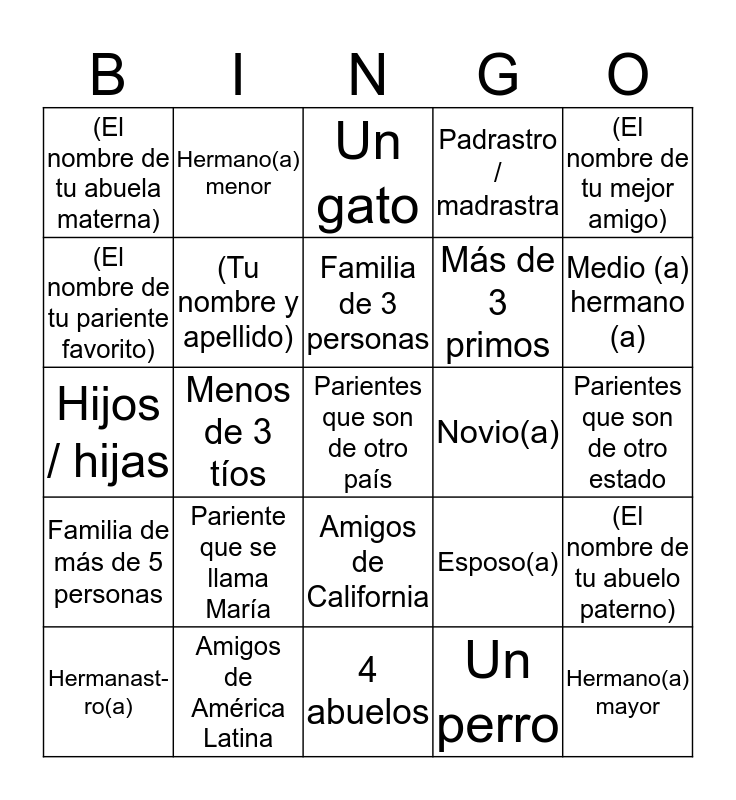 | B | I | N | G | O |
|---|---|---|---|---|
| (El nombre de tu abuela materna) | Hermano(a) menor | Un gato | Padrastro / madrastra | (El nombre de tu mejor amigo) |
| (El nombre de tu pariente favorito) | (Tu nombre y apellido) | Familia de 3 personas | Más de 3 primos | Medio (a) hermano (a) |
| Hijos / hijas | Menos de 3 tíos | Parientes que son de otro país | Novio(a) | Parientes que son de otro estado |
| Familia de más de 5 personas | Pariente que se llama María | Amigos de California | Esposo(a) | (El nombre de tu abuelo paterno) |
| Hermanastro(a) | Amigos de América Latina | 4 abuelos | Un perro | Hermano(a) mayor |